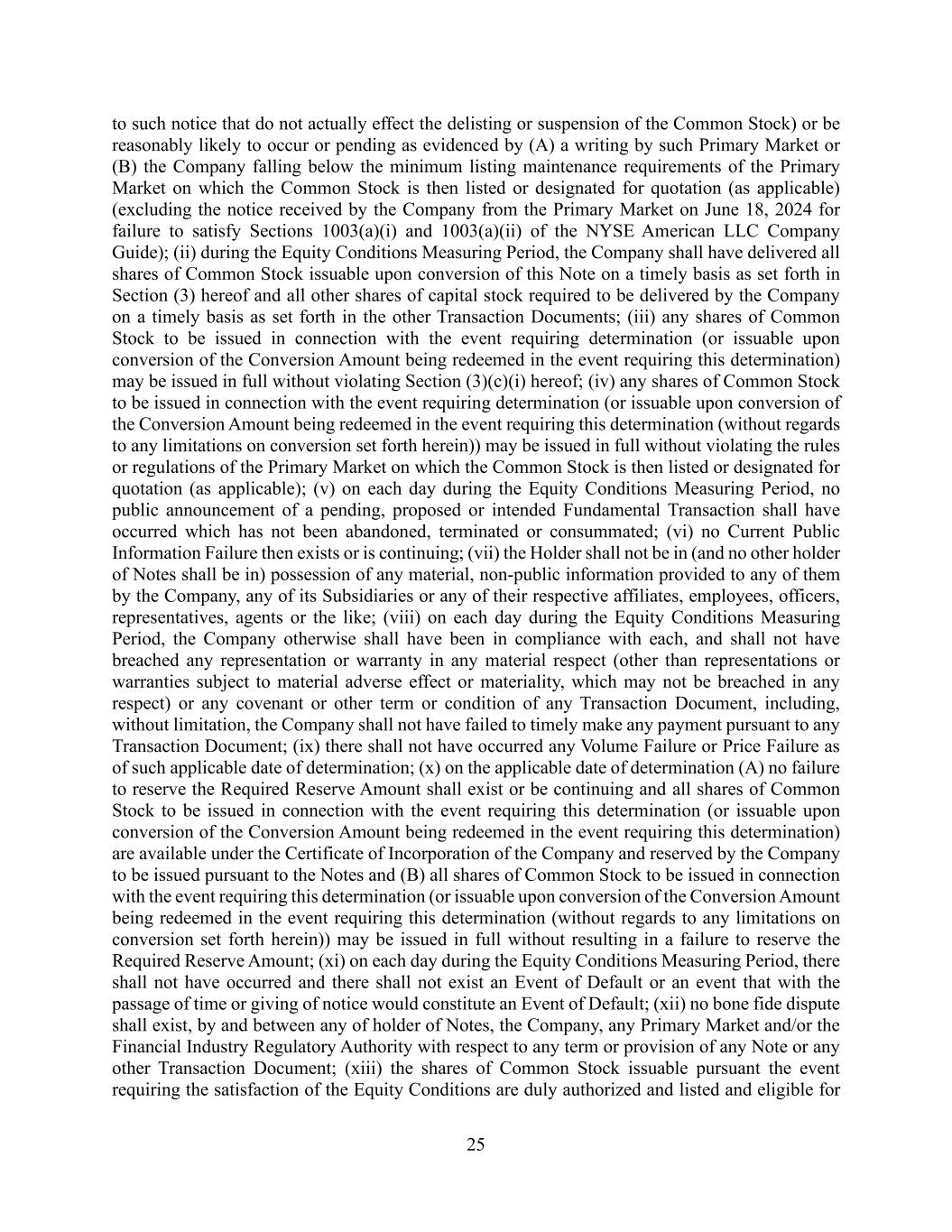 to such notice that do not actually effect the delisting or suspension of the Common Stock) or be reasonably likely to occur or pending as evidenced by (A) a writing by such Primary Market or (B) the Company falling below the minimum listing maintenance requirements of the Primary Market on which the Common Stock is then listed or designated for quotation (as applicable) (excluding the notice received by the Company from the Primary Market on June 18, 2024 for failure to satisfy Sections 1003(a)(i) and 1003(a)(ii) of the NYSE American LLC Company Guide); (ii) during the Equity Conditions Measuring Period, the Company shall have delivered all shares of Common Stock issuable upon conversion of this Note on a timely basis as set forth in Section (3) hereof and all other shares of capital stock required to be delivered by the Company on a timely basis as set forth in the other Transaction Documents; (iii) any shares of Common Stock to be issued in connection with the event requiring determination (or issuable upon conversion of the Conversion Amount being redeemed in the event requiring this determination) may be issued in full without violating Section (3)(c)(i) hereof; (iv) any shares of Common Stock to be issued in connection with the event requiring determination (or issuable upon conversion of the Conversion Amount being redeemed in the event requiring this determination (without regards to any limitations on conversion set forth herein)) may be issued in full without violating the rules or regulations of the Primary Market on which the Common Stock is then listed or designated for quotation (as applicable); (v) on each day during the Equity Conditions Measuring Period, no public announcement of a pending, proposed or intended Fundamental Transaction shall have occurred which has not been abandoned, terminated or consummated; (vi) no Current Public Information Failure then exists or is continuing; (vii) the Holder shall not be in (and no other holder of Notes shall be in) possession of any material, non-public information provided to any of them by the Company, any of its Subsidiaries or any of their respective affiliates, employees, officers, representatives, agents or the like; (viii) on each day during the Equity Conditions Measuring Period, the Company otherwise shall have been in compliance with each, and shall not have breached any representation or warranty in any material respect (other than representations or warranties subject to material adverse effect or materiality, which may not be breached in any respect) or any covenant or other term or condition of any Transaction Document, including, without limitation, the Company shall not have failed to timely make any payment pursuant to any Transaction Document; (ix) there shall not have occurred any Volume Failure or Price Failure as of such applicable date of determination; (x) on the applicable date of determination (A) no failure to reserve the Required Reserve Amount shall exist or be continuing and all shares of Common Stock to be issued in connection with the event requiring this determination (or issuable upon conversion of the Conversion Amount being redeemed in the event requiring this determination) are available under the Certificate of Incorporation of the Company and reserved by the Company to be issued pursuant to the Notes and (B) all shares of Common Stock to be issued in connection with the event requiring this determination (or issuable upon conversion of the Conversion Amount being redeemed in the event requiring this determination (without regards to any limitations on conversion set forth herein)) may be issued in full without resulting in a failure to reserve the Required Reserve Amount; (xi) on each day during the Equity Conditions Measuring Period, there shall not have occurred and there shall not exist an Event of Default or an event that with the passage of time or giving of notice would constitute an Event of Default; (xii) no bone fide dispute shall exist, by and between any of holder of Notes, the Company, any Primary Market and/or the Financial Industry Regulatory Authority with respect to any term or provision of any Note or any other Transaction Document; (xiii) the shares of Common Stock issuable pursuant the event requiring the satisfaction of the Equity Conditions are duly authorized and listed and eligible for

25